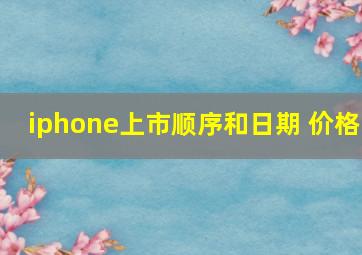 iphone上市顺序和日期 价格